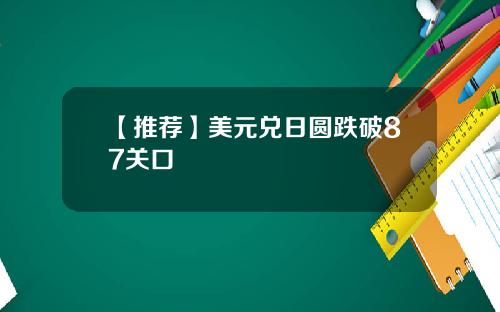 【推荐】美元兑日圆跌破87关口